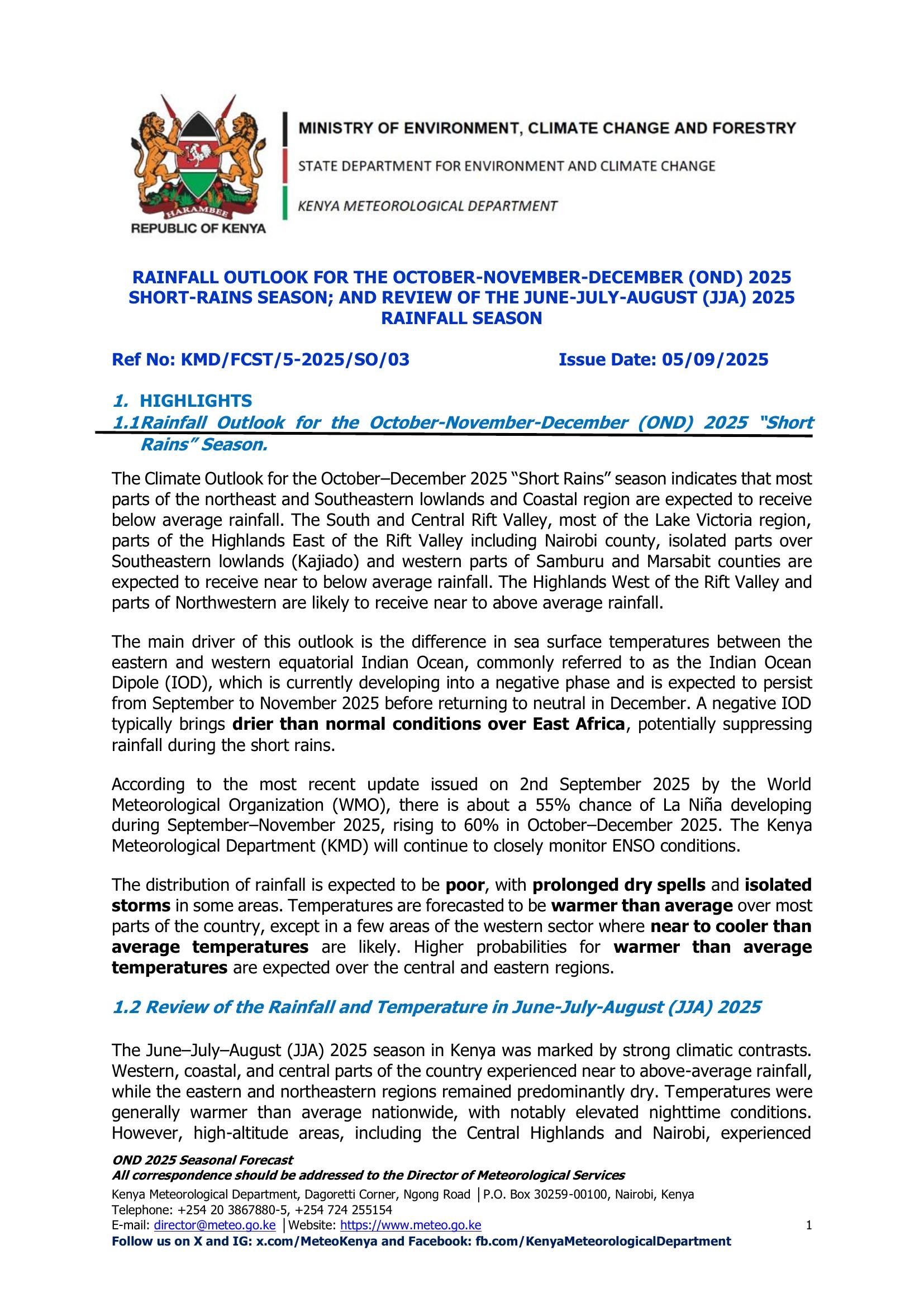 HARAMBEE
REPUBLIC OF KENYA

MINISTRY OF ENVIRONMENT, CLIMATE CHANGE AND FORESTRY

STATE DEPARTMENT FOR ENVIRONMENT AND CLIMATE CHANGE

KENYA METEOROLOGICAL DEPARTMENT

RAINFALL OUTLOOK FOR THE OCTOBER-NOVEMBER-DECEMBER (OND) 2025 SHORT-RAINS SEASON; AND REVIEW OF THE JUNE-JULY-AUGUST (JJA) 2025 RAINFALL SEASON

Ref No: KMD/FCST/5-2025/SO/03 Issue Date: 05/09/2025

1. HIGHLIGHTS

1.1 Rainfall Outlook for the October-November-December (OND) 2025 "Short Rains" Season.

The Climate Outlook for the October–December 2025 "Short Rains" season indicates that most parts of the northeast and Southeastern lowlands and Coastal region are expected to receive below average rainfall. The South and Central Rift Valley, most of the Lake Victoria region, parts of the Highlands East of the Rift Valley including Nairobi county, isolated parts over Southeastern lowlands (Kajiado) and western parts of Samburu and Marsabit counties are expected to receive near to below average rainfall. The Highlands West of the Rift Valley and parts of Northwestern are likely to receive near to above average rainfall.

The main driver of this outlook is the difference in sea surface temperatures between the eastern and western equatorial Indian Ocean, commonly referred to as the Indian Ocean Dipole (IOD), which is currently developing into a negative phase and is expected to persist from September to November 2025 before returning to neutral in December. A negative IOD typically brings drier than normal conditions over East Africa, potentially suppressing rainfall during the short rains.

According to the most recent update issued on 2nd September 2025 by the World Meteorological Organization (WMO), there is about a 55% chance of La Niña developing during September–November 2025, rising to 60% in October–December 2025. The Kenya Meteorological Department (KMD) will continue to closely monitor ENSO conditions.

The distribution of rainfall is expected to be poor, with prolonged dry spells and isolated storms in some areas. Temperatures are forecasted to be warmer than average over most parts of the country, except in a few areas of the western sector where near to cooler than average temperatures are likely. Higher probabilities for warmer than average temperatures are expected over the central and eastern regions.

1.2 Review of the Rainfall and Temperature in June-July-August (JJA) 2025

The June–July–August (JJA) 2025 season in Kenya was marked by strong climatic contrasts. Western, coastal, and central parts of the country experienced near to above-average rainfall, while the eastern and northeastern regions remained predominantly dry. Temperatures were generally warmer than average nationwide, with notably elevated nighttime conditions. However, high-altitude areas, including the Central Highlands and Nairobi, experienced

OND 2025 Seasonal Forecast
All correspondence should be addressed to the Director of Meteorological Services
Kenya Meteorological Department, Dagoretti Corner, Ngong Road │P.O. Box 30259-00100, Nairobi, Kenya
Telephone: +254 20 3867880-5, +254 724 255154
E-mail: director@meteo.go.ke │Website: https://www.meteo.go.ke
1
Follow us on X and IG: x.com/MeteoKenya and Facebook: fb.com/KenyaMeteorologicalDepartment